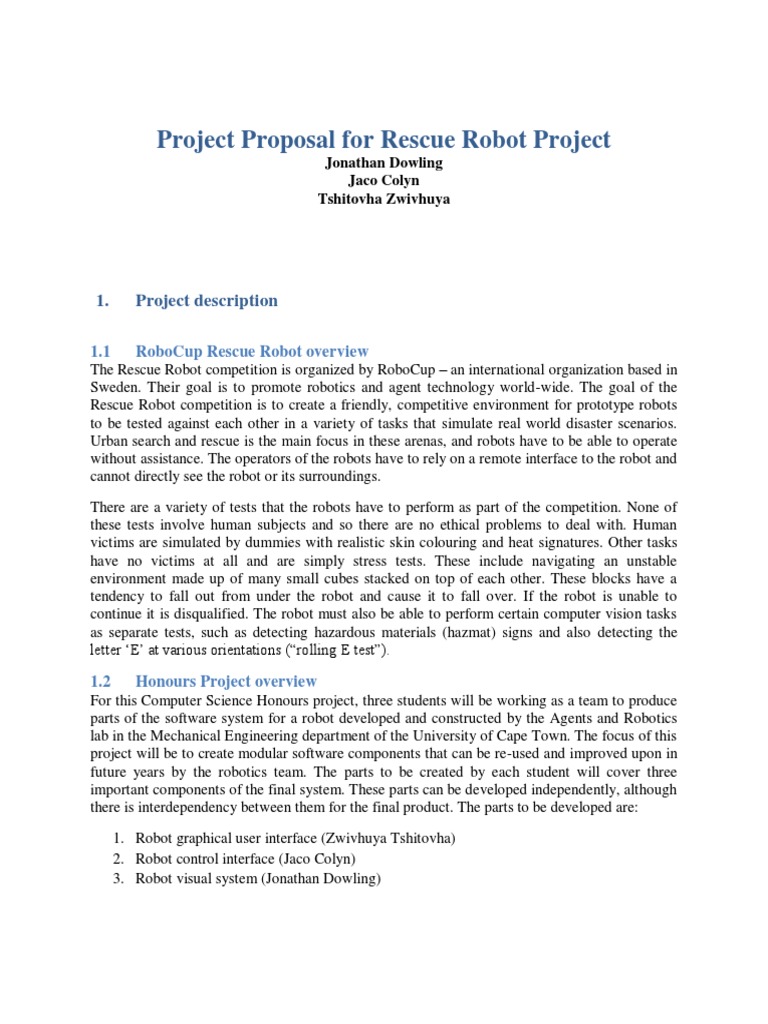 Project Proposal for Rescue Robot Project
Jonathan Dowling
Jaco Colyn
Tshitovha Zwivhuya

1. Project description

1.1 RoboCup Rescue Robot overview
The Rescue Robot competition is organized by RoboCup – an international organization based in Sweden. Their goal is to promote robotics and agent technology world-wide. The goal of the Rescue Robot competition is to create a friendly, competitive environment for prototype robots to be tested against each other in a variety of tasks that simulate real world disaster scenarios. Urban search and rescue is the main focus in these arenas, and robots have to be able to operate without assistance. The operators of the robots have to rely on a remote interface to the robot and cannot directly see the robot or its surroundings.

There are a variety of tests that the robots have to perform as part of the competition. None of these tests involve human subjects and so there are no ethical problems to deal with. Human victims are simulated by dummies with realistic skin colouring and heat signatures. Other tasks have no victims at all and are simply stress tests. These include navigating an unstable environment made up of many small cubes stacked on top of each other. These blocks have a tendency to fall out from under the robot and cause it to fall over. If the robot is unable to continue it is disqualified. The robot must also be able to perform certain computer vision tasks as separate tests, such as detecting hazardous materials (hazmat) signs and also detecting the letter 'E' at various orientations ("rolling E test").

1.2 Honours Project overview
For this Computer Science Honours project, three students will be working as a team to produce parts of the software system for a robot developed and constructed by the Agents and Robotics lab in the Mechanical Engineering department of the University of Cape Town. The focus of this project will be to create modular software components that can be re-used and improved upon in future years by the robotics team. The parts to be created by each student will cover three important components of the final system. These parts can be developed independently, although there is interdependency between them for the final product. The parts to be developed are:

1. Robot graphical user interface (Zwivhuya Tshitovha)
2. Robot control interface (Jaco Colyn)
3. Robot visual system (Jonathan Dowling)